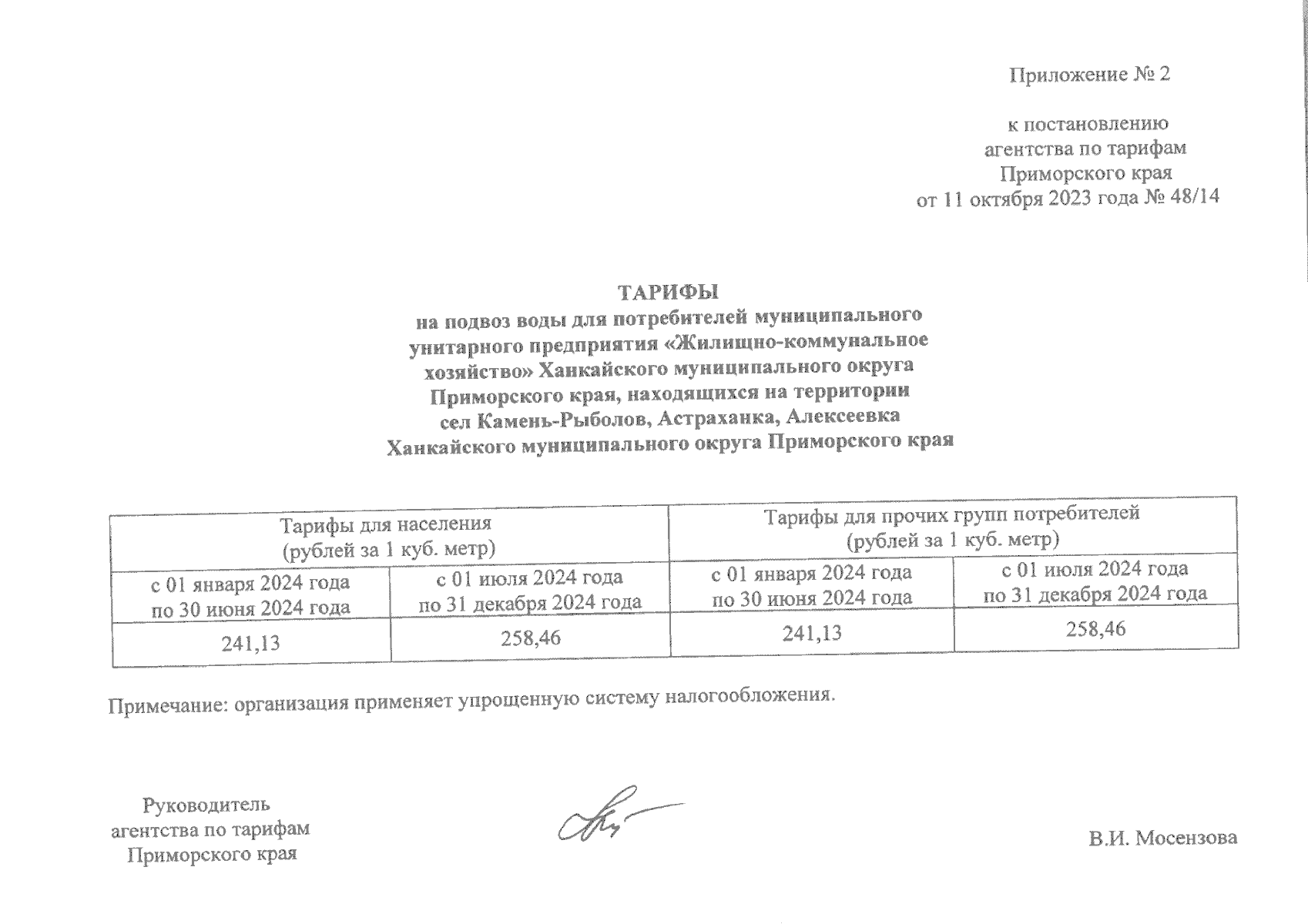 Приложение № 2

к постановлению
агентства по тарифам
Приморского края
от 11 октября 2023 года № 48/14

ТАРИФЫ
на подвоз воды для потребителей муниципального унитарного предприятия «Жилищно-коммунальное хозяйство» Ханкайского муниципального округа Приморского края, находящихся на территории сел Камень-Рыболов, Астраханка, Алексеевка Ханкайского муниципального округа Приморского края

| Тарифы для населения (рублей за 1 куб. метр) | | Тарифы для прочих групп потребителей (рублей за 1 куб. метр) | |
|---|---|---|---|
| с 01 января 2024 года по 30 июня 2024 года | с 01 июля 2024 года по 31 декабря 2024 года | с 01 января 2024 года по 30 июня 2024 года | с 01 июля 2024 года по 31 декабря 2024 года |
| 241,13 | 258,46 | 241,13 | 258,46 |

Примечание: организация применяет упрощенную систему налогообложения.

Руководитель
агентства по тарифам
Приморского края

В.И. Мосензова